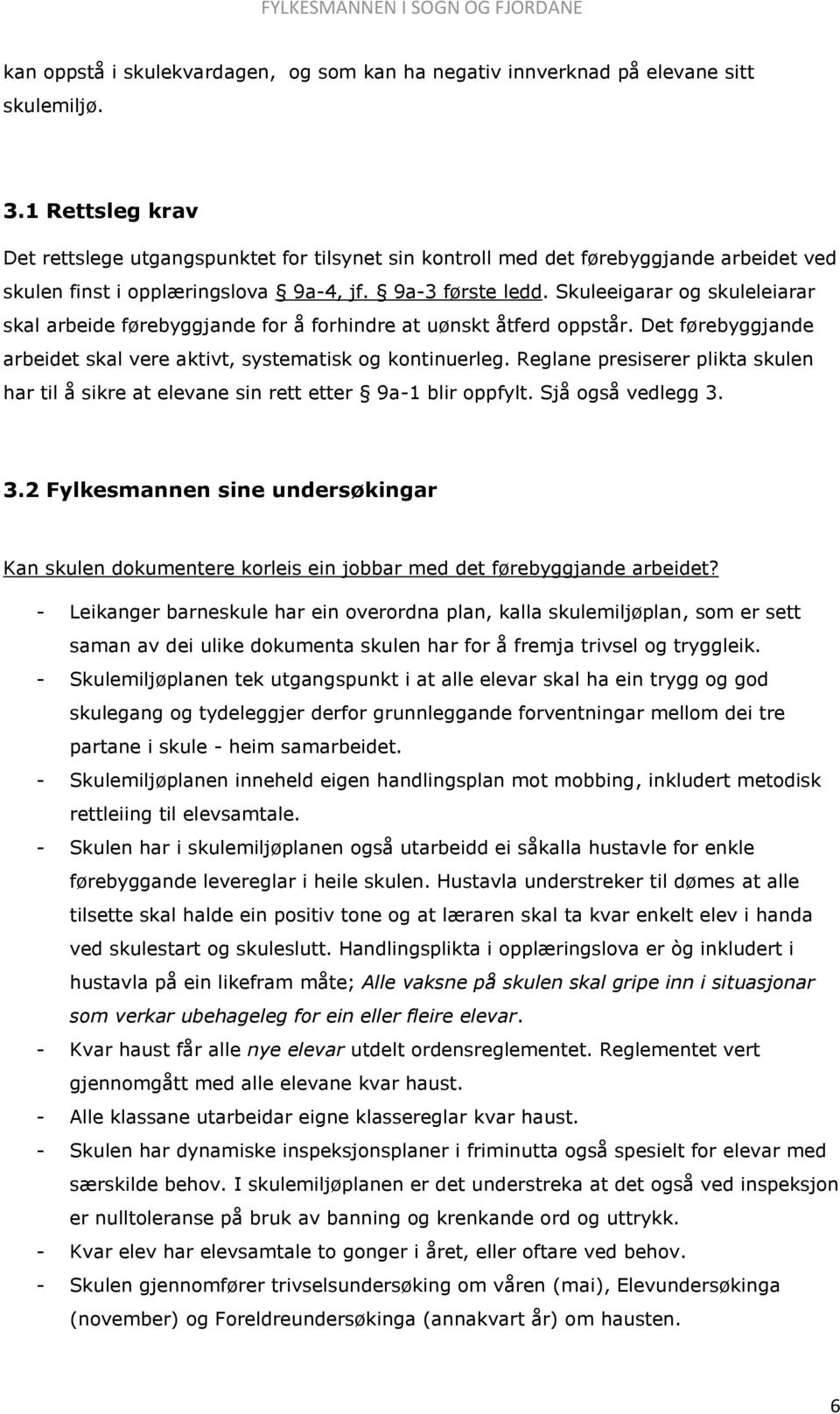 FYLKESMANNEN I SOGN OG FJORDANE

kan oppstå i skulekvardagen, og som kan ha negativ innverknad på elevane sitt skulemiljø.

3.1 Rettsleg krav

Det rettslege utgangspunktet for tilsynet sin kontroll med det førebyggjande arbeidet ved skulen finst i opplæringslova § 9a-4, jf. § 9a-3 første ledd. Skuleeigarar og skuleleiarar skal arbeide førebyggjande for å forhindre at uønskt åtferd oppstår. Det førebyggjande arbeidet skal vere aktivt, systematisk og kontinuerleg. Reglane presiserer plikta skulen har til å sikre at elevane sin rett etter § 9a-1 blir oppfylt. Sjå også vedlegg 3.

3.2 Fylkesmannen sine undersøkingar

Kan skulen dokumentere korleis ein jobbar med det førebyggjande arbeidet?

- Leikanger barneskule har ein overordna plan, kalla skulemiljøplan, som er sett saman av dei ulike dokumenta skulen har for å fremja trivsel og tryggleik.
- Skulemiljøplanen tek utgangspunkt i at alle elevar skal ha ein trygg og god skulegang og tydeleggjer derfor grunnleggande forventningar mellom dei tre partane i skule - heim samarbeidet.
- Skulemiljøplanen inneheld eigen handlingsplan mot mobbing, inkludert metodisk rettleiing til elevsamtale.
- Skulen har i skulemiljøplanen også utarbeidd ei såkalla hustavle for enkle førebyggande levereglar i heile skulen. Hustavla understreker til dømes at alle tilsette skal halde ein positiv tone og at læraren skal ta kvar enkelt elev i handa ved skulestart og skuleslutt. Handlingsplikta i opplæringslova er òg inkludert i hustavla på ein likefram måte; Alle vaksne på skulen skal gripe inn i situasjonar som verkar ubehageleg for ein eller fleire elevar.
- Kvar haust får alle nye elevar utdelt ordensreglementet. Reglementet vert gjennomgått med alle elevane kvar haust.
- Alle klassane utarbeidar eigne klassereglar kvar haust.
- Skulen har dynamiske inspeksjonsplaner i friminutta også spesielt for elevar med særskilde behov. I skulemiljøplanen er det understreka at det også ved inspeksjon er nulltoleranse på bruk av banning og krenkande ord og uttrykk.
- Kvar elev har elevsamtale to gonger i året, eller oftare ved behov.
- Skulen gjennomfører trivselsundersøking om våren (mai), Elevundersøkinga (november) og Foreldreundersøkinga (annakvart år) om hausten.

6